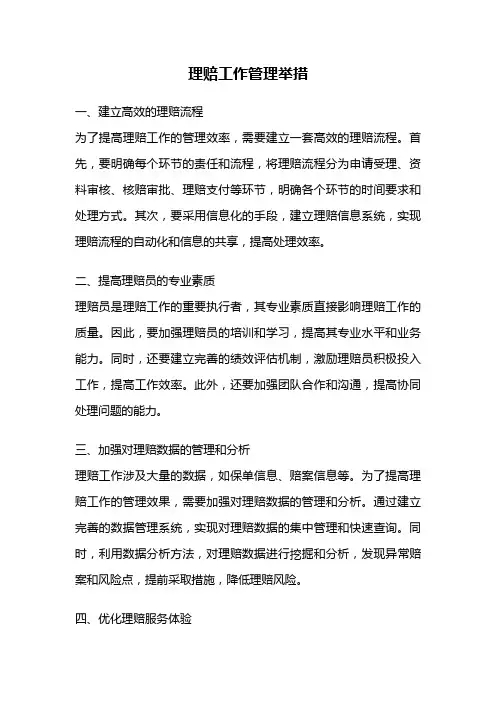 理赔工作管理举措

一、建立高效的理赔流程

为了提高理赔工作的管理效率，需要建立一套高效的理赔流程。首先，要明确每个环节的责任和流程，将理赔流程分为申请受理、资料审核、核赔审批、理赔支付等环节，明确各个环节的时间要求和处理方式。其次，要采用信息化的手段，建立理赔信息系统，实现理赔流程的自动化和信息的共享，提高处理效率。

二、提高理赔员的专业素质

理赔员是理赔工作的重要执行者，其专业素质直接影响理赔工作的质量。因此，要加强理赔员的培训和学习，提高其专业水平和业务能力。同时，还要建立完善的绩效评估机制，激励理赔员积极投入工作，提高工作效率。此外，还要加强团队合作和沟通，提高协同处理问题的能力。

三、加强对理赔数据的管理和分析

理赔工作涉及大量的数据，如保单信息、赔案信息等。为了提高理赔工作的管理效果，需要加强对理赔数据的管理和分析。通过建立完善的数据管理系统，实现对理赔数据的集中管理和快速查询。同时，利用数据分析方法，对理赔数据进行挖掘和分析，发现异常赔案和风险点，提前采取措施，降低理赔风险。

四、优化理赔服务体验